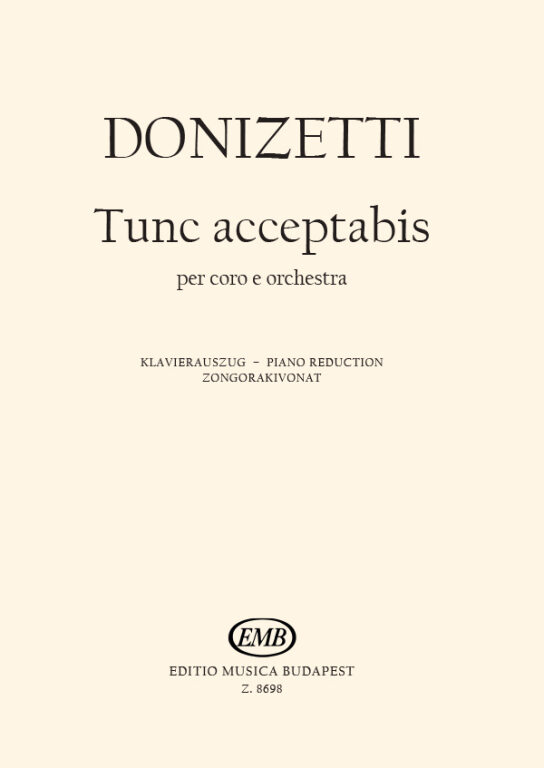 DONIZETTI

Tunc acceptabis

per coro e orchestra

KLAVIERAUSZUG – PIANO REDUCTION
ZONGORAKIVONAT

EMB

EDITIO MUSICA BUDAPEST
Z. 8698